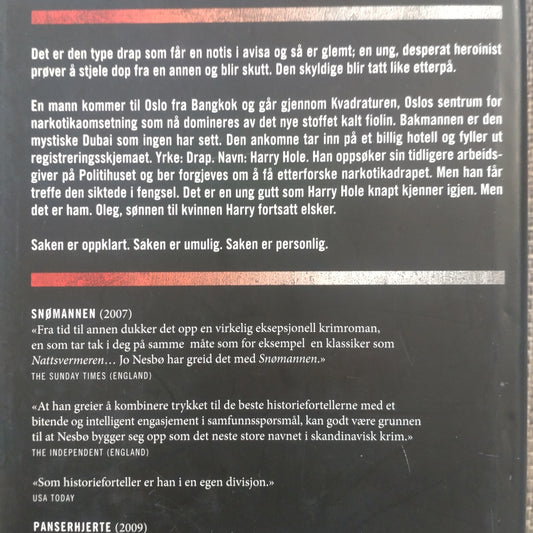 Det er den type drap som får en notis i avisa og så er glemt; en ung, desperat heroinist prøver å stjele dop fra en annen og blir skutt. Den skyldige blir tatt like etterpå.

En mann kommer til Oslo fra Bangkok og går gjennom Kvadraturen, Oslos sentrum for narkotikaomsetning som nå domineres av det nye stoffet kalt fiolin. Bakmannen er den mystiske Dubai som ingen har sett. Den ankomne tar inn på et billig hotell og fyller ut registreringsskjemaet. Yrke: Drap. Navn: Harry Hole. Han oppsøker sin tidligere arbeidsgiver på Politihuset og ber forgjeves om å få etterforske narkotikadrapet. Men han får treffe den siktede i fengsel. Det er en ung gutt som Harry Hole knapt kjenner igjen. Men det er ham. Oleg, sønnen til kvinnen Harry fortsatt elsker.

Saken er oppklart. Saken er umulig. Saken er personlig.

SNØMANNEN (2007)
«Fra tid til annen dukker det opp en virkelig eksepsjonell krimroman, en som tar tak i deg på samme måte som for eksempel en klassiker som Nattsvermeren… Jo Nesbø har greid det med Snømannen.»
THE SUNDAY TIMES (ENGLAND)

«At han greier å kombinere trykket til de beste historiefortellerne med et bitende og intelligent engasjement i samfunnsspørsmål, kan godt være grunnen til at Nesbø bygger seg opp som det neste store navnet i skandinavisk krim.»
THE INDEPENDENT (ENGLAND)

«Som historieforteller er han i en egen divisjon.»
USA TODAY

PANSERHJERTE (2009)